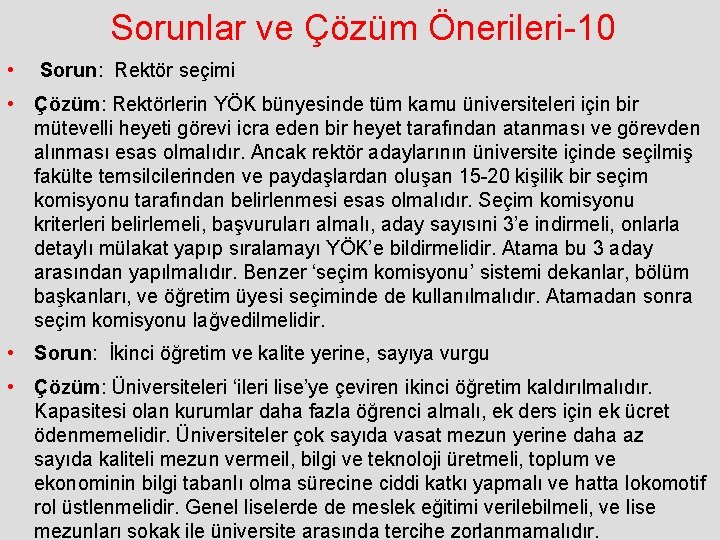 Sorunlar ve Çözüm Önerileri-10

• Sorun: Rektör seçimi

• Çözüm: Rektörlerin YÖK bünyesinde tüm kamu üniversiteleri için bir mütevelli heyeti görevi icra eden bir heyet tarafından atanması ve görevden alınması esas olmalıdır. Ancak rektör adaylarının üniversite içinde seçilmiş fakülte temsilcilerinden ve paydaşlardan oluşan 15-20 kişilik bir seçim komisyonu tarafından belirlenmesi esas olmalıdır. Seçim komisyonu kriterleri belirlemeli, başvuruları almalı, aday sayısını 3'e indirmeli, onlarla detaylı mülakat yapıp sıralamayı YÖK'e bildirmelidir. Atama bu 3 aday arasından yapılmalıdır. Benzer 'seçim komisyonu' sistemi dekanlar, bölüm başkanları, ve öğretim üyesi seçiminde de kullanılmalıdır. Atamadan sonra seçim komisyonu lağvedilmelidir.

• Sorun: İkinci öğretim ve kalite yerine, sayıya vurgu

• Çözüm: Üniversiteleri 'ileri lise'ye çeviren ikinci öğretim kaldırılmalıdır. Kapasitesi olan kurumlar daha fazla öğrenci almalı, ek ders için ek ücret ödenmemelidir. Üniversiteler çok sayıda vasat mezun yerine daha az sayıda kaliteli mezun vermeil, bilgi ve teknoloji üretmeli, toplum ve ekonominin bilgi tabanlı olma sürecine ciddi katkı yapmalı ve hatta lokomotif rol üstlenmelidir. Genel liselerde de meslek eğitimi verilebilmeli, ve lise mezunları sokak ile üniversite arasında tercihe zorlanmamalıdır.